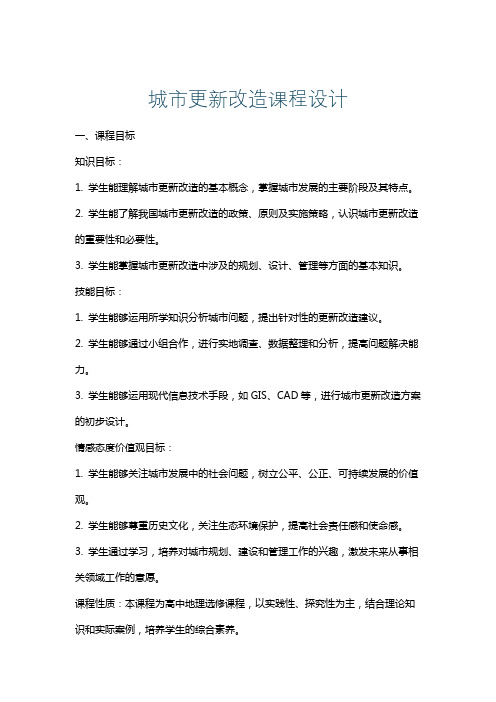 城市更新改造课程设计

一、课程目标

知识目标：

1. 学生能理解城市更新改造的基本概念，掌握城市发展的主要阶段及其特点。

2. 学生能了解我国城市更新改造的政策、原则及实施策略，认识城市更新改造的重要性和必要性。

3. 学生能掌握城市更新改造中涉及的规划、设计、管理等方面的基本知识。

技能目标：

1. 学生能够运用所学知识分析城市问题，提出针对性的更新改造建议。

2. 学生能够通过小组合作，进行实地调查、数据整理和分析，提高问题解决能力。

3. 学生能够运用现代信息技术手段，如 GIS、CAD 等，进行城市更新改造方案的初步设计。

情感态度价值观目标：

1. 学生能够关注城市发展中的社会问题，树立公平、公正、可持续发展的价值观。

2. 学生能够尊重历史文化，关注生态环境保护，提高社会责任感和使命感。

3. 学生通过学习，培养对城市规划、建设和管理工作的兴趣，激发未来从事相关领域工作的意愿。

课程性质：本课程为高中地理选修课程，以实践性、探究性为主，结合理论知识和实际案例，培养学生的综合素养。